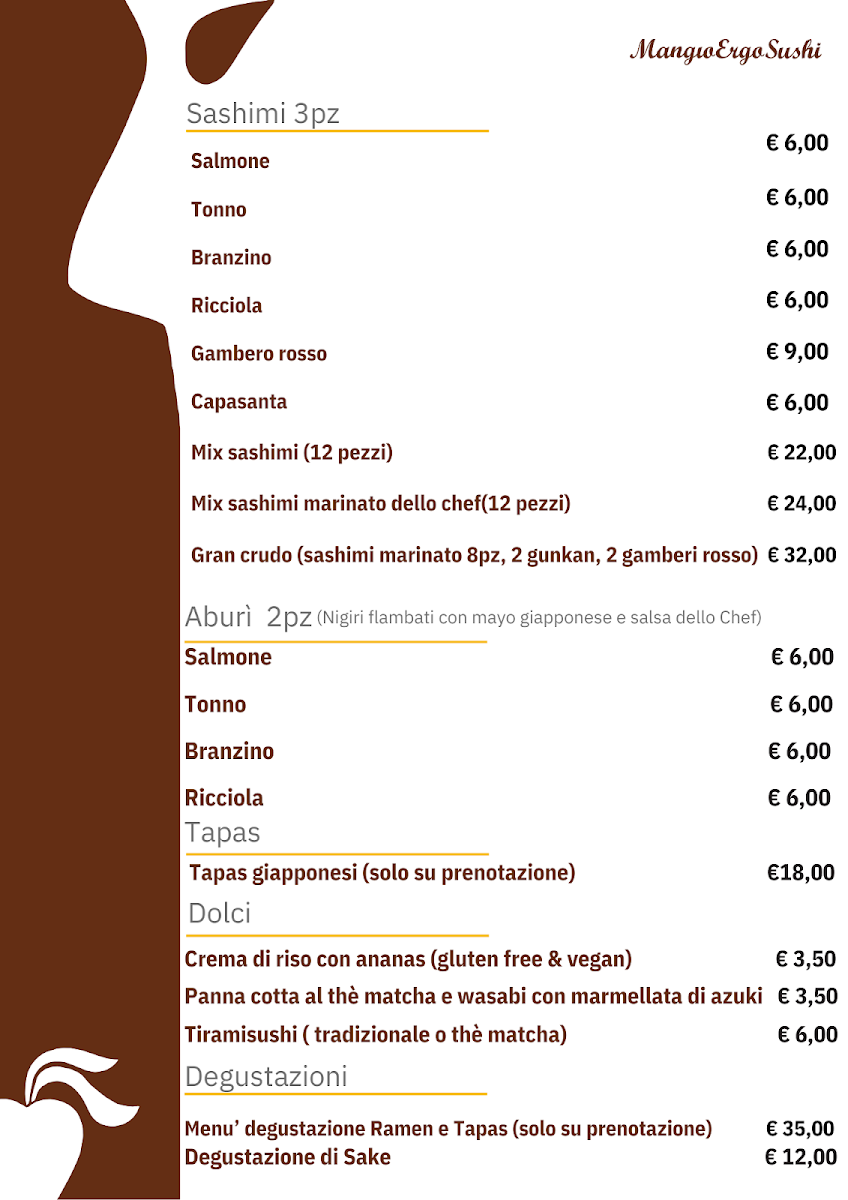 MangioErgoSushi

Sashimi 3pz

Salmone € 6,00

Tonno € 6,00

Branzino € 6,00

Ricciola € 6,00

Gambero rosso € 9,00

Capasanta € 6,00

Mix sashimi (12 pezzi) € 22,00

Mix sashimi marinato dello chef(12 pezzi) € 24,00

Gran crudo (sashimi marinato 8pz, 2 gunkan, 2 gamberi rosso) € 32,00

Aburì 2pz (Nigiri flambati con mayo giapponese e salsa dello Chef)

Salmone € 6,00

Tonno € 6,00

Branzino € 6,00

Ricciola € 6,00

Tapas

Tapas giapponesi (solo su prenotazione) €18,00

Dolci

Crema di riso con ananas (gluten free & vegan) € 3,50

Panna cotta al thè matcha e wasabi con marmellata di azuki € 3,50

Tiramisushi ( tradizionale o thè matcha) € 6,00

Degustazioni

Menu' degustazione Ramen e Tapas (solo su prenotazione) € 35,00
Degustazione di Sake € 12,00